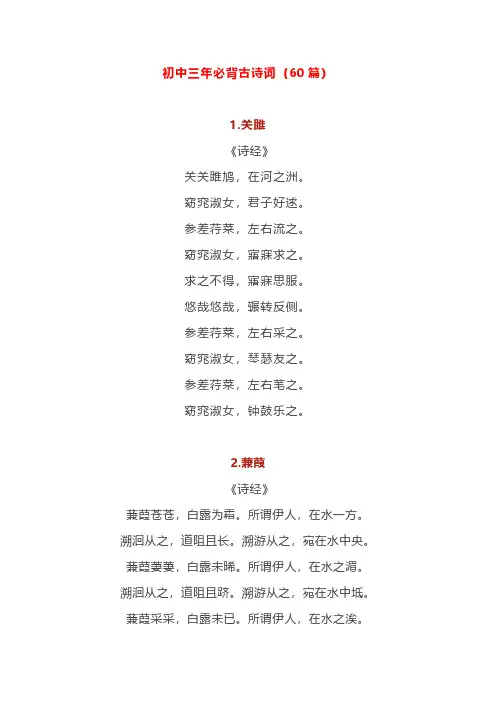 初中三年必背古诗词（60 篇）

1.关雎

《诗经》

关关雎鸠，在河之洲。

窈窕淑女，君子好逑。

参差荇菜，左右流之。

窈窕淑女，寤寐求之。

求之不得，寤寐思服。

悠哉悠哉，辗转反侧。

参差荇菜，左右采之。

窈窕淑女，琴瑟友之。

参差荇菜，左右芼之。

窈窕淑女，钟鼓乐之。

2.蒹葭

《诗经》

蒹葭苍苍，白露为霜。所谓伊人，在水一方。

溯洄从之，道阻且长。溯游从之，宛在水中央。

蒹葭萋萋，白露未晞。所谓伊人，在水之湄。

溯洄从之，道阻且跻。溯游从之，宛在水中坻。

蒹葭采采，白露未已。所谓伊人，在水之涘。